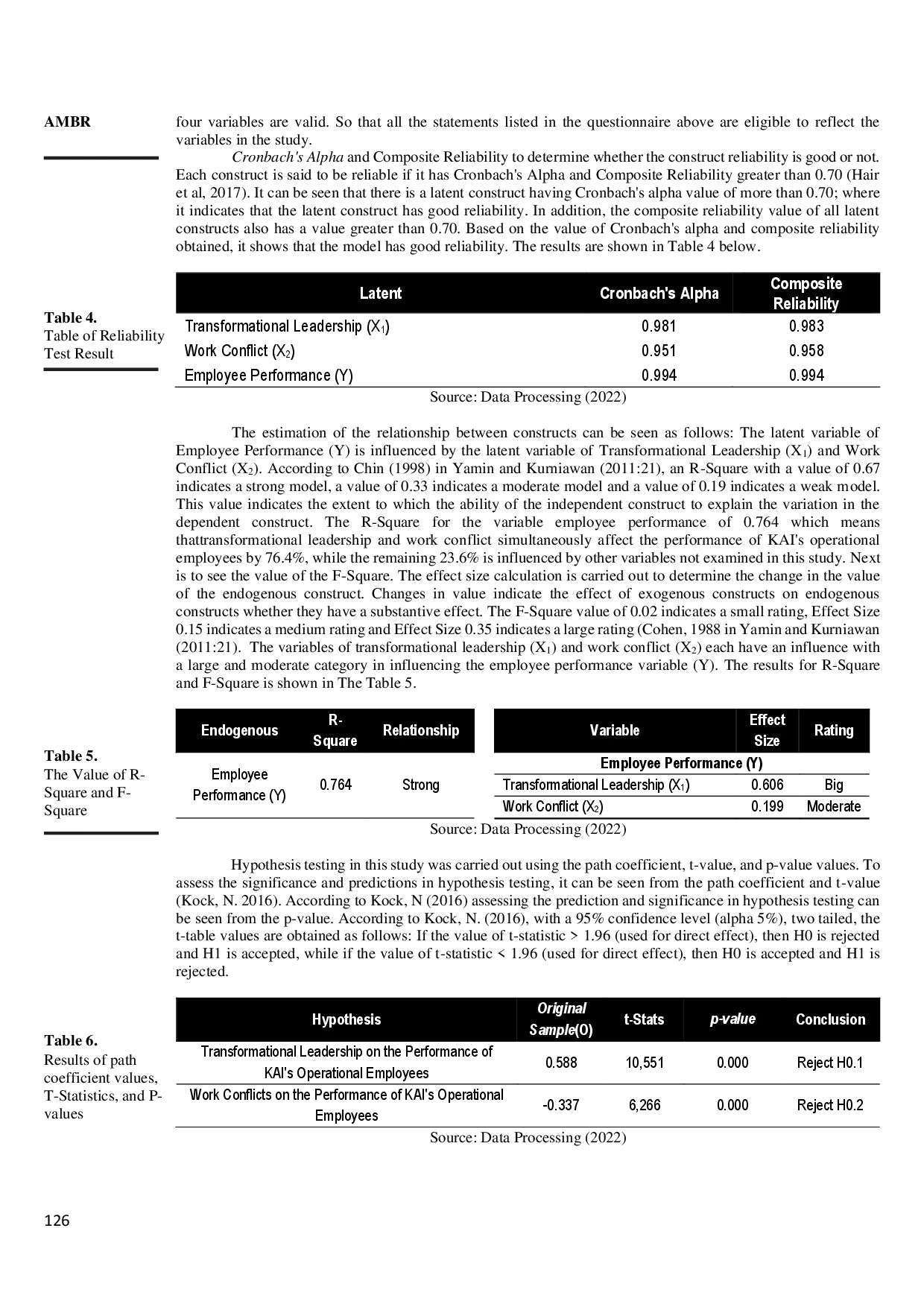 AMBR

four variables are valid. So that all the statements listed in the questionnaire above are eligible to reflect the variables in the study.

Cronbach's Alpha and Composite Reliability to determine whether the construct reliability is good or not. Each construct is said to be reliable if it has Cronbach's Alpha and Composite Reliability greater than 0.70 (Hair et al, 2017). It can be seen that there is a latent construct having Cronbach's alpha value of more than 0.70; where it indicates that the latent construct has good reliability. In addition, the composite reliability value of all latent constructs also has a value greater than 0.70. Based on the value of Cronbach's alpha and composite reliability obtained, it shows that the model has good reliability. The results are shown in Table 4 below.

Table 4.
Table of Reliability Test Result

| Latent | Cronbach's Alpha | Composite Reliability |
|---|---|---|
| Transformational Leadership ($X_1$) | 0.981 | 0.983 |
| Work Conflict ($X_2$) | 0.951 | 0.958 |
| Employee Performance (Y) | 0.994 | 0.994 |

Source: Data Processing (2022)

The estimation of the relationship between constructs can be seen as follows: The latent variable of Employee Performance (Y) is influenced by the latent variable of Transformational Leadership ($X_1$) and Work Conflict ($X_2$). According to Chin (1998) in Yamin and Kurniawan (2011:21), an R-Square with a value of 0.67 indicates a strong model, a value of 0.33 indicates a moderate model and a value of 0.19 indicates a weak model. This value indicates the extent to which the ability of the independent construct to explain the variation in the dependent construct. The R-Square for the variable employee performance of 0.764 which means thattransformational leadership and work conflict simultaneously affect the performance of KAI's operational employees by 76.4%, while the remaining 23.6% is influenced by other variables not examined in this study. Next is to see the value of the F-Square. The effect size calculation is carried out to determine the change in the value of the endogenous construct. Changes in value indicate the effect of exogenous constructs on endogenous constructs whether they have a substantive effect. The F-Square value of 0.02 indicates a small rating, Effect Size 0.15 indicates a medium rating and Effect Size 0.35 indicates a large rating (Cohen, 1988 in Yamin and Kurniawan (2011:21). The variables of transformational leadership ($X_1$) and work conflict ($X_2$) each have an influence with a large and moderate category in influencing the employee performance variable (Y). The results for R-Square and F-Square is shown in The Table 5.

Table 5.
The Value of R-Square and F-Square

| Endogenous | R-Square | Relationship |
|---|---|---|
| Employee Performance (Y) | 0.764 | Strong |

| Variable | Effect Size | Rating |
|---|---|---|
| Employee Performance (Y) | | |
| Transformational Leadership ($X_1$) | 0.606 | Big |
| Work Conflict ($X_2$) | 0.199 | Moderate |

Source: Data Processing (2022)

Hypothesis testing in this study was carried out using the path coefficient, t-value, and p-value values. To assess the significance and predictions in hypothesis testing, it can be seen from the path coefficient and t-value (Kock, N. 2016). According to Kock, N (2016) assessing the prediction and significance in hypothesis testing can be seen from the p-value. According to Kock, N. (2016), with a 95% confidence level (alpha 5%), two tailed, the t-table values are obtained as follows: If the value of t-statistic > 1.96 (used for direct effect), then H0 is rejected and H1 is accepted, while if the value of t-statistic < 1.96 (used for direct effect), then H0 is accepted and H1 is rejected.

Table 6.
Results of path coefficient values, T-Statistics, and P-values

| Hypothesis | Original Sample(O) | t-Stats | p-value | Conclusion |
|---|---|---|---|---|
| Transformational Leadership on the Performance of KAI's Operational Employees | 0.588 | 10,551 | 0.000 | Reject H0.1 |
| Work Conflicts on the Performance of KAI's Operational Employees | -0.337 | 6,266 | 0.000 | Reject H0.2 |

Source: Data Processing (2022)

126